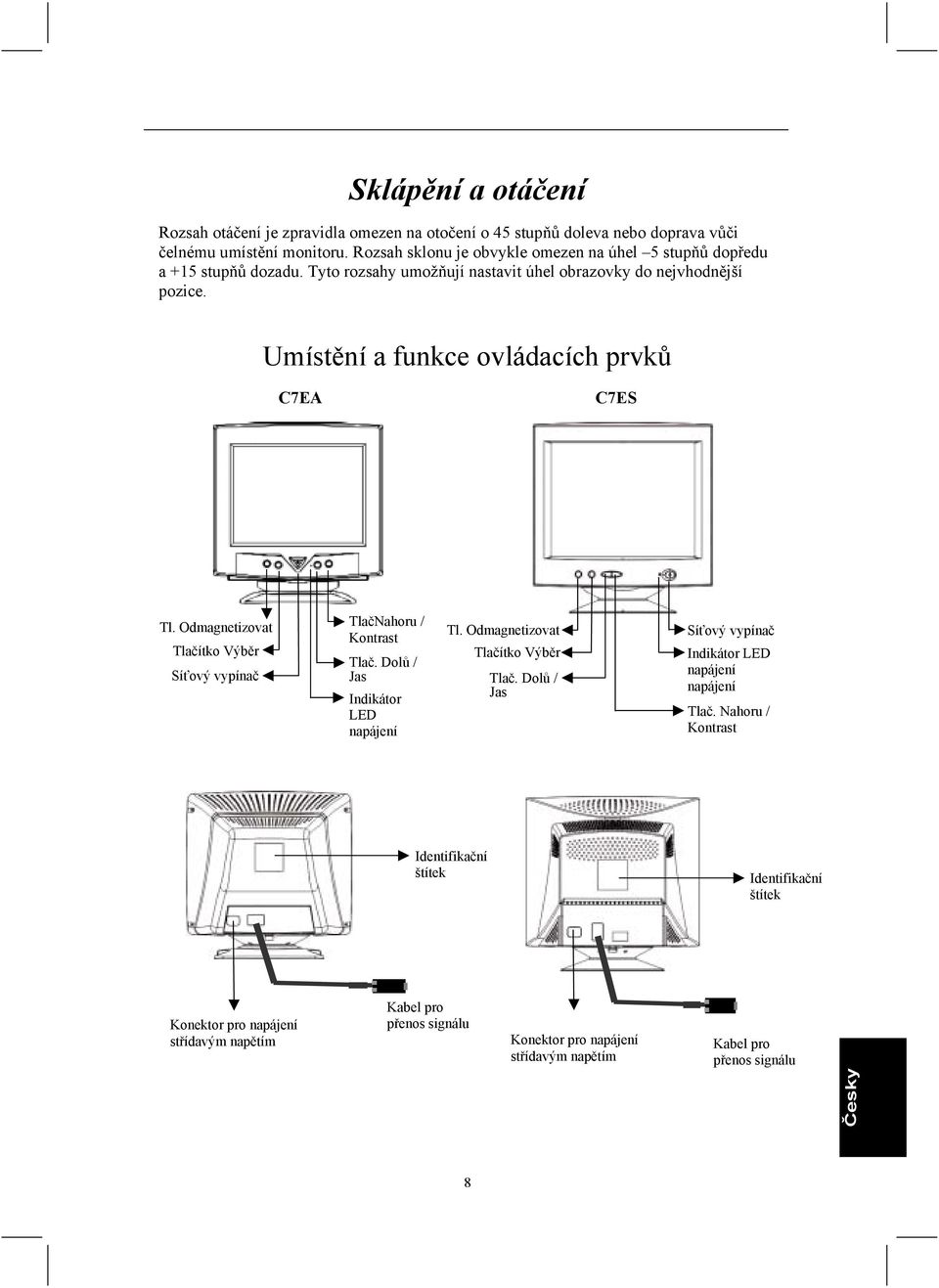 Sklápění a otáčení

Rozsah otáčení je zpravidla omezen na otočení o 45 stupňů doleva nebo doprava vůči čelnému umístění monitoru. Rozsah sklonu je obvykle omezen na úhel –5 stupňů dopředu a +15 stupňů dozadu. Tyto rozsahy umožňují nastavit úhel obrazovky do nejvhodnější pozice.

Umístění a funkce ovládacích prvků

C7EA

C7ES

Tl. Odmagnetizovat

Tlačítko Výběr

Síťový vypínač

TlačNahoru / Kontrast

Tlač. Dolů / Jas

Indikátor LED napájení

Tl. Odmagnetizovat

Tlačítko Výběr

Tlač. Dolů / Jas

Síťový vypínač

Indikátor LED napájení napájení

Tlač. Nahoru / Kontrast

Identifikační štítek

Identifikační štítek

Konektor pro napájení střídavým napětím

Kabel pro přenos signálu

Konektor pro napájení střídavým napětím

Kabel pro přenos signálu

Česky

8